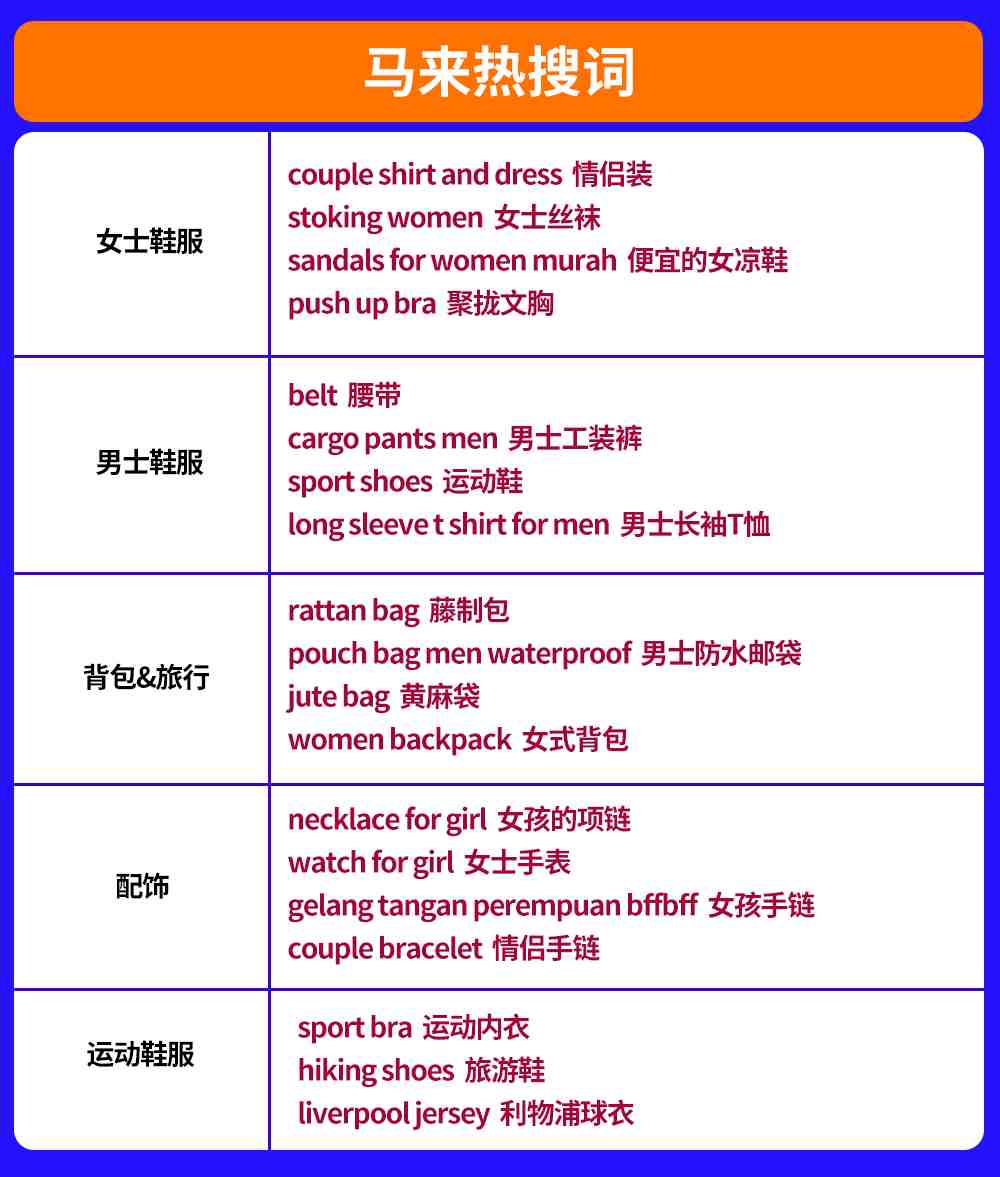 马来热搜词

| 女士鞋服 | couple shirt and dress 情侣装<br>stoking women 女士丝袜<br>sandals for women murah 便宜的女凉鞋<br>push up bra 聚拢文胸 |
|---|---|
| 男士鞋服 | belt 腰带<br>cargo pants men 男士工装裤<br>sport shoes 运动鞋<br>long sleeve t shirt for men 男士长袖T恤 |
| 背包&旅行 | rattan bag 藤制包<br>pouch bag men waterproof 男士防水邮袋<br>jute bag 黄麻袋<br>women backpack 女式背包 |
| 配饰 | necklace for girl 女孩的项链<br>watch for girl 女士手表<br>gelang tangan perempuan bffbff 女孩手链<br>couple bracelet 情侣手链 |
| 运动鞋服 | sport bra 运动内衣<br>hiking shoes 旅游鞋<br>liverpool jersey 利物浦球衣 |